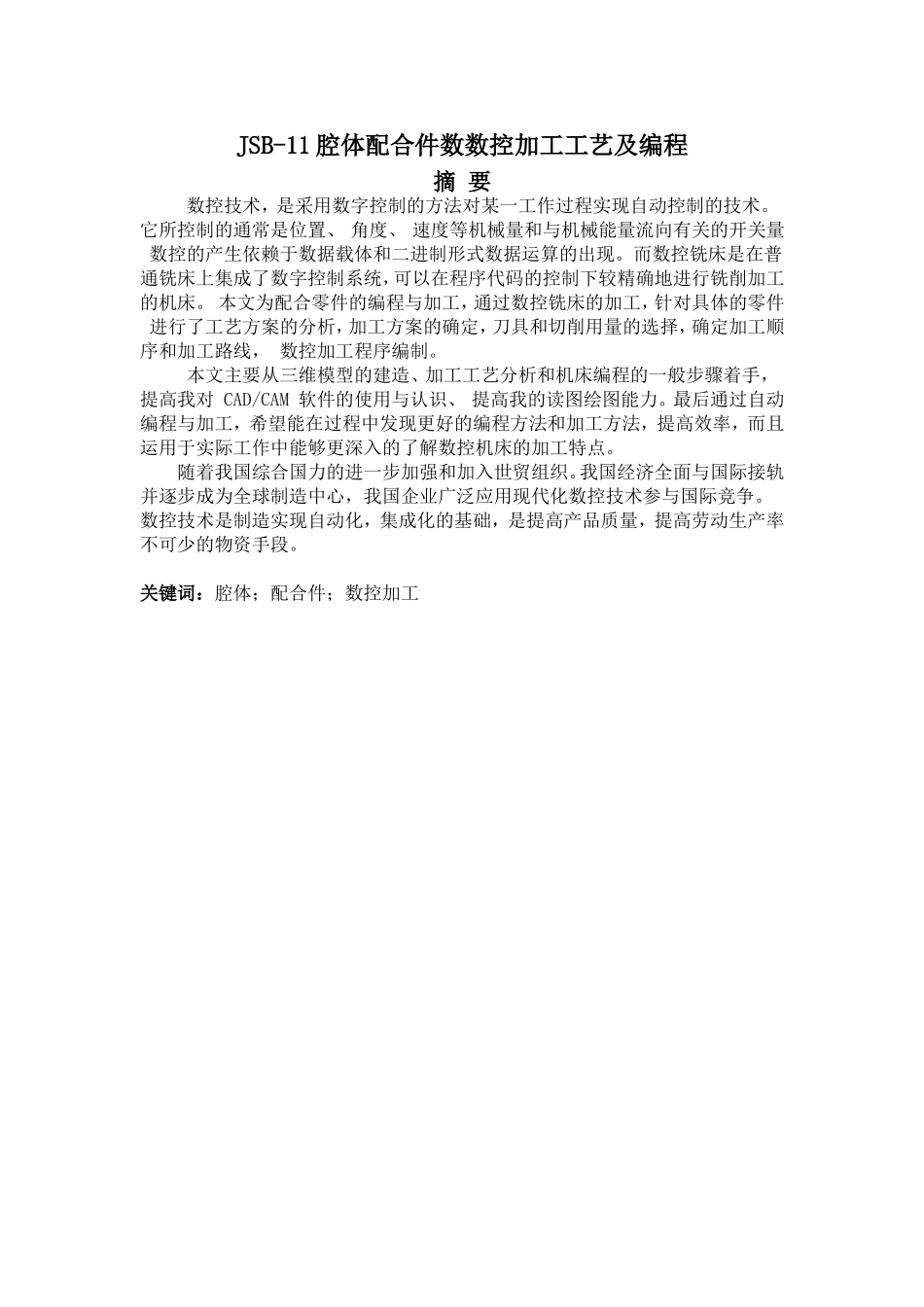 JSB-11腔体配合件数数控加工工艺及编程

摘 要

数控技术，是采用数字控制的方法对某一工作过程实现自动控制的技术。它所控制的通常是位置、 角度、 速度等机械量和与机械能量流向有关的开关量 数控的产生依赖于数据载体和二进制形式数据运算的出现。而数控铣床是在普通铣床上集成了数字控制系统，可以在程序代码的控制下较精确地进行铣削加工的机床。 本文为配合零件的编程与加工，通过数控铣床的加工，针对具体的零件 进行了工艺方案的分析，加工方案的确定，刀具和切削用量的选择，确定加工顺序和加工路线， 数控加工程序编制。

本文主要从三维模型的建造、加工工艺分析和机床编程的一般步骤着手，提高我对 CAD/CAM 软件的使用与认识、 提高我的读图绘图能力。最后通过自动编程与加工，希望能在过程中发现更好的编程方法和加工方法，提高效率，而且运用于实际工作中能够更深入的了解数控机床的加工特点。

随着我国综合国力的进一步加强和加入世贸组织。我国经济全面与国际接轨并逐步成为全球制造中心，我国企业广泛应用现代化数控技术参与国际竞争。数控技术是制造实现自动化，集成化的基础，是提高产品质量，提高劳动生产率不可少的物资手段。

关键词：腔体；配合件；数控加工